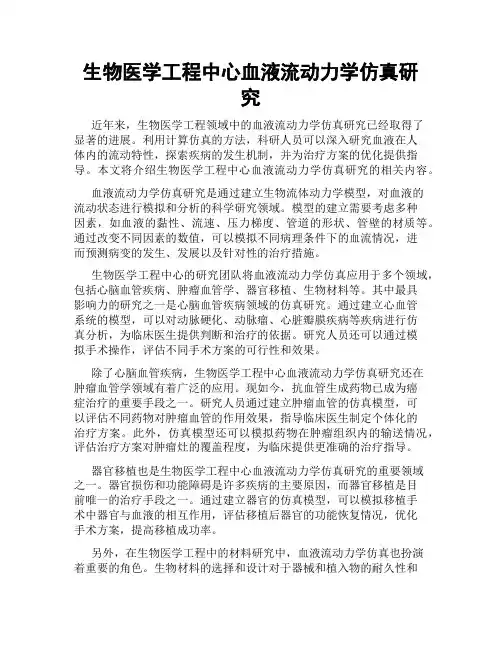 生物医学工程中心血液流动力学仿真研究

近年来，生物医学工程领域中的血液流动力学仿真研究已经取得了显著的进展。利用计算仿真的方法，科研人员可以深入研究血液在人体内的流动特性，探索疾病的发生机制，并为治疗方案的优化提供指导。本文将介绍生物医学工程中心血液流动力学仿真研究的相关内容。

血液流动力学仿真研究是通过建立生物流体动力学模型，对血液的流动状态进行模拟和分析的科学研究领域。模型的建立需要考虑多种因素，如血液的黏性、流速、压力梯度、管道的形状、管壁的材质等。通过改变不同因素的数值，可以模拟不同病理条件下的血流情况，进而预测病变的发生、发展以及针对性的治疗措施。

生物医学工程中心的研究团队将血液流动力学仿真应用于多个领域，包括心脑血管疾病、肿瘤血管学、器官移植、生物材料等。其中最具影响力的研究之一是心脑血管疾病领域的仿真研究。通过建立心血管系统的模型，可以对动脉硬化、动脉瘤、心脏瓣膜疾病等疾病进行仿真分析，为临床医生提供判断和治疗的依据。研究人员还可以通过模拟手术操作，评估不同手术方案的可行性和效果。

除了心脑血管疾病，生物医学工程中心血液流动力学仿真研究还在肿瘤血管学领域有着广泛的应用。现如今，抗血管生成药物已成为癌症治疗的重要手段之一。研究人员通过建立肿瘤血管的仿真模型，可以评估不同药物对肿瘤血管的作用效果，指导临床医生制定个体化的治疗方案。此外，仿真模型还可以模拟药物在肿瘤组织内的输送情况，评估治疗方案对肿瘤灶的覆盖程度，为临床提供更准确的治疗指导。

器官移植也是生物医学工程中心血液流动力学仿真研究的重要领域之一。器官损伤和功能障碍是许多疾病的主要原因，而器官移植是目前唯一的治疗手段之一。通过建立器官的仿真模型，可以模拟移植手术中器官与血液的相互作用，评估移植后器官的功能恢复情况，优化手术方案，提高移植成功率。

另外，在生物医学工程中的材料研究中，血液流动力学仿真也扮演着重要的角色。生物材料的选择和设计对于器械和植入物的耐久性和